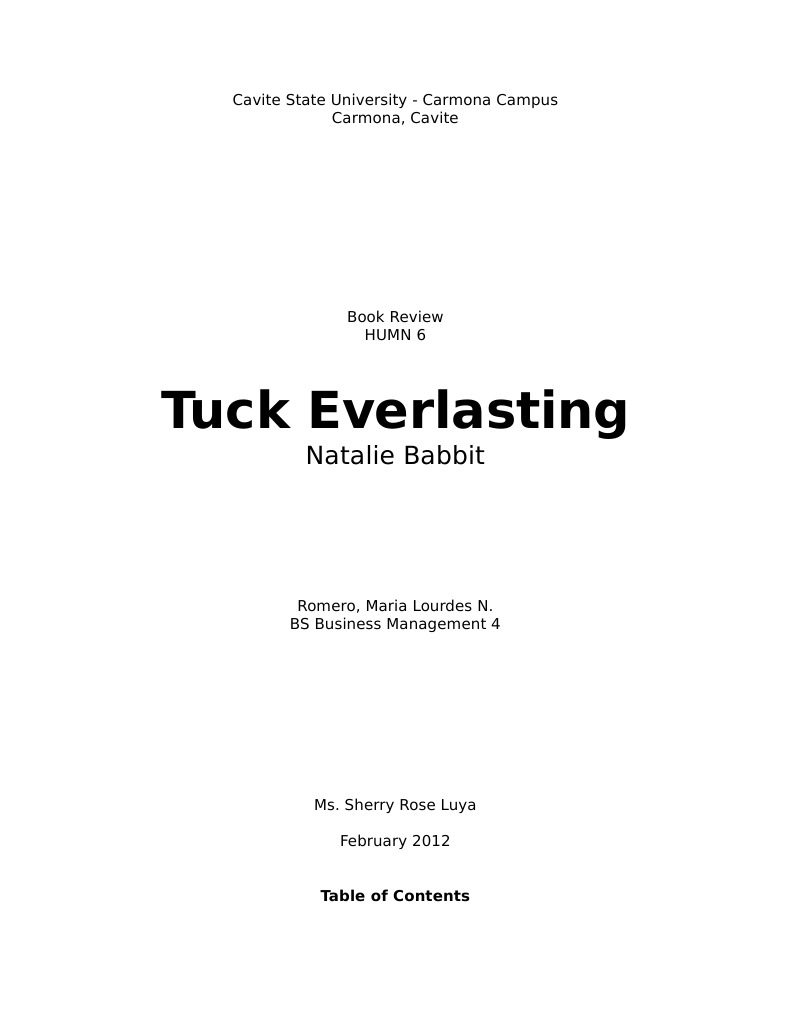 Cavite State University - Carmona Campus
Carmona, Cavite

Book Review
HUMN 6

Tuck Everlasting
Natalie Babbit

Romero, Maria Lourdes N.
BS Business Management 4

Ms. Sherry Rose Luya

February 2012

Table of Contents